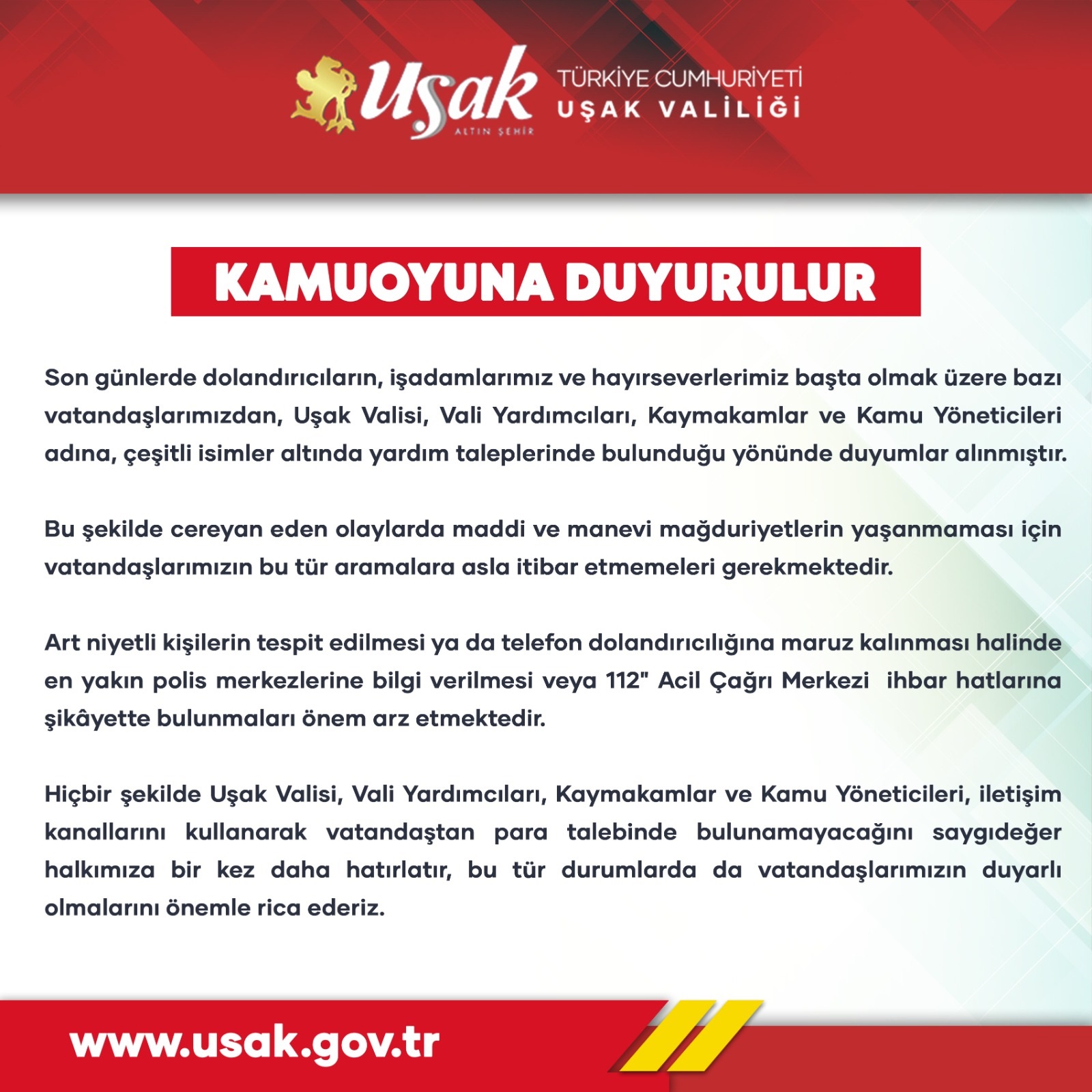 Uşak
ALTIN ŞEHİR

TÜRKİYE CUMHURİYETİ
UŞAK VALİLİĞİ

KAMUOYUNA DUYURULUR

Son günlerde dolandırıcıların, işadamlarımız ve hayırseverlerimiz başta olmak üzere bazı vatandaşlarımızdan, Uşak Valisi, Vali Yardımcıları, Kaymakamlar ve Kamu Yöneticileri adına, çeşitli isimler altında yardım taleplerinde bulunduğu yönünde duyumlar alınmıştır.

Bu şekilde cereyan eden olaylarda maddi ve manevi mağduriyetlerin yaşanmaması için vatandaşlarımızın bu tür aramalara asla itibar etmemeleri gerekmektedir.

Art niyetli kişilerin tespit edilmesi ya da telefon dolandırıcılığına maruz kalınması halinde en yakın polis merkezlerine bilgi verilmesi veya 112" Acil Çağrı Merkezi ihbar hatlarına şikâyette bulunmaları önem arz etmektedir.

Hiçbir şekilde Uşak Valisi, Vali Yardımcıları, Kaymakamlar ve Kamu Yöneticileri, iletişim kanallarını kullanarak vatandaştan para talebinde bulunamayacağını saygıdeğer halkımıza bir kez daha hatırlatır, bu tür durumlarda da vatandaşlarımızın duyarlı olmalarını önemle rica ederiz.

www.usak.gov.tr